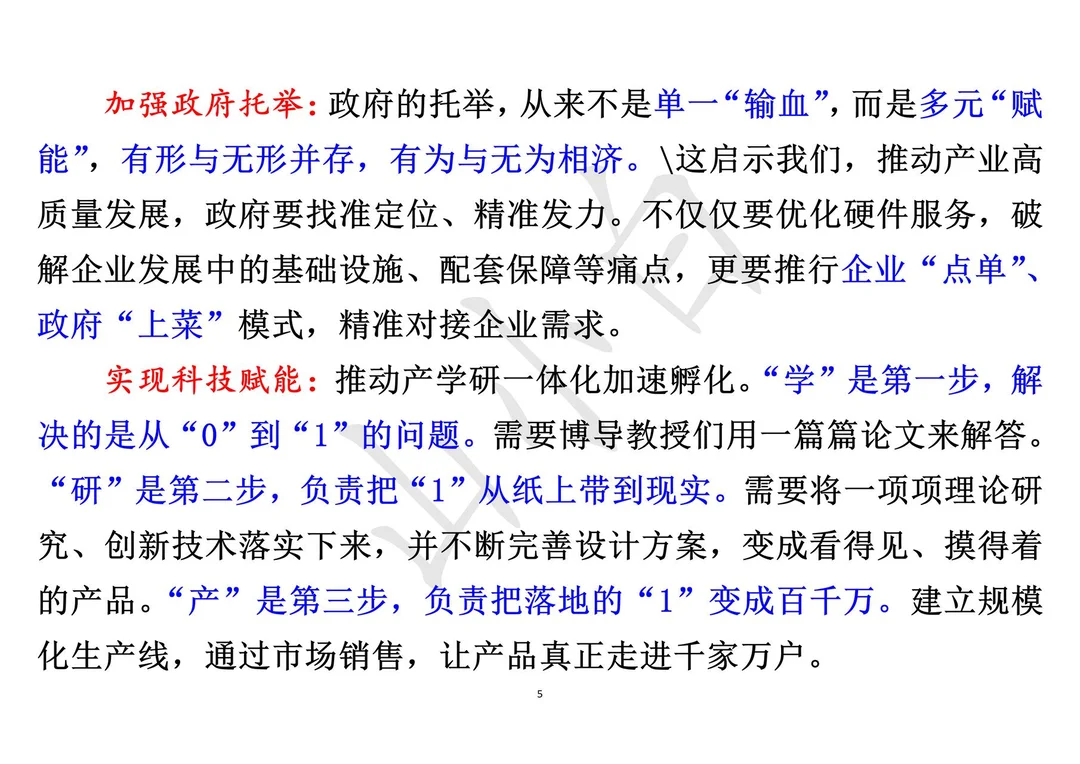 加强政府托举：政府的托举，从来不是单一“输血”，而是多元“赋能”，有形与无形并存，有为与无为相济。\这启示我们，推动产业高质量发展，政府要找准定位、精准发力。不仅仅要优化硬件服务，破解企业发展中的基础设施、配套保障等痛点，更要推行企业“点单”、政府“上菜”模式，精准对接企业需求。

实现科技赋能：推动产学研一体化加速孵化。“学”是第一步，解决的是从“0”到“1”的问题。需要博导教授们用一篇篇论文来解答。“研”是第二步，负责把“1”从纸上带到现实。需要将一项项理论研究、创新技术落实下来，并不断完善设计方案，变成看得见、摸得着的产品。“产”是第三步，负责把落地的“1”变成百千万。建立规模化生产线，通过市场销售，让产品真正走进千家万户。

5